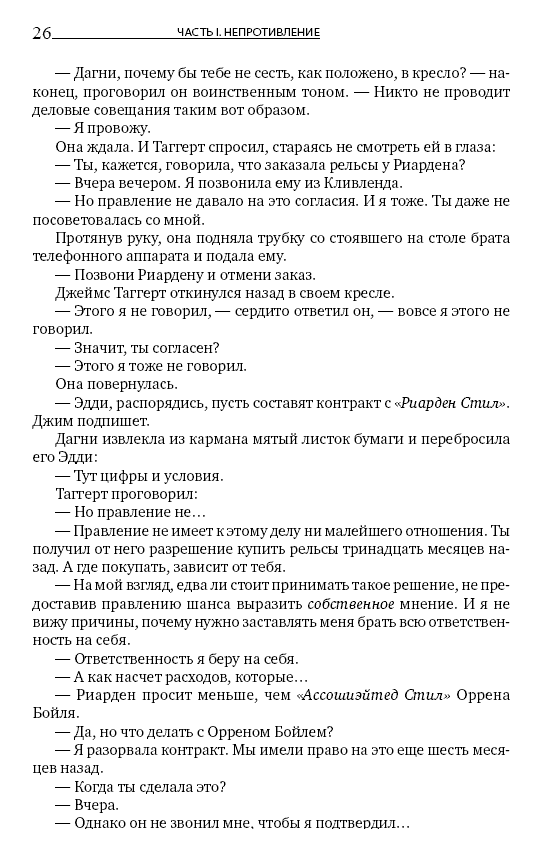 26 ЧАСТЬ I. НЕПРОТИВЛЕНИЕ

— Дагни, почему бы тебе не сесть, как положено, в кресло? — наконец, проговорил он воинственным тоном. — Никто не проводит деловые совещания таким вот образом.

— Я провожу.

Она ждала. И Таггерт спросил, стараясь не смотреть ей в глаза:

— Ты, кажется, говорила, что заказала рельсы у Риардена?

— Вчера вечером. Я позвонила ему из Кливленда.

— Но правление не давало на это согласия. И я тоже. Ты даже не посоветовалась со мной.

Протянув руку, она подняла трубку со стоявшего на столе брата телефонного аппарата и подала ему.

— Позвони Риардену и отмени заказ.

Джеймс Таггерт откинулся назад в своем кресле.

— Этого я не говорил, — сердито ответил он, — вовсе я этого не говорил.

— Значит, ты согласен?

— Этого я тоже не говорил.

Она повернулась.

— Эдди, распорядись, пусть составят контракт с «Риарден Стил». Джим подпишет.

Дагни извлекла из кармана мятый листок бумаги и перебросила его Эдди:

— Тут цифры и условия.

Таггерт проговорил:

— Но правление не…

— Правление не имеет к этому делу ни малейшего отношения. Ты получил от него разрешение купить рельсы тринадцать месяцев назад. А где покупать, зависит от тебя.

— На мой взгляд, едва ли стоит принимать такое решение, не предоставив правлению шанса выразить собственное мнение. И я не вижу причины, почему нужно заставлять меня брать всю ответственность на себя.

— Ответственность я беру на себя.

— А как насчет расходов, которые…

— Риарден просит меньше, чем «Ассошиэйтед Стил» Оррена Бойля.

— Да, но что делать с Орреном Бойлем?

— Я разорвала контракт. Мы имели право на это еще шесть месяцев назад.

— Когда ты сделала это?

— Вчера.

— Однако он не звонил мне, чтобы я подтвердил…